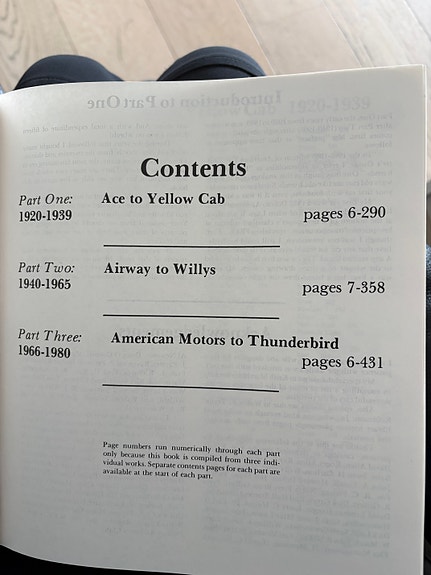 Contents

Part One: 1920-1939
Ace to Yellow Cab
pages 6-290

Part Two: 1940-1965
Airway to Willys
pages 7-358

Part Three: 1966-1980
American Motors to Thunderbird
pages 6-431

Page numbers run numerically through each part only because this book is compiled from three individual works. Separate contents pages for each part are available at the start of each part.